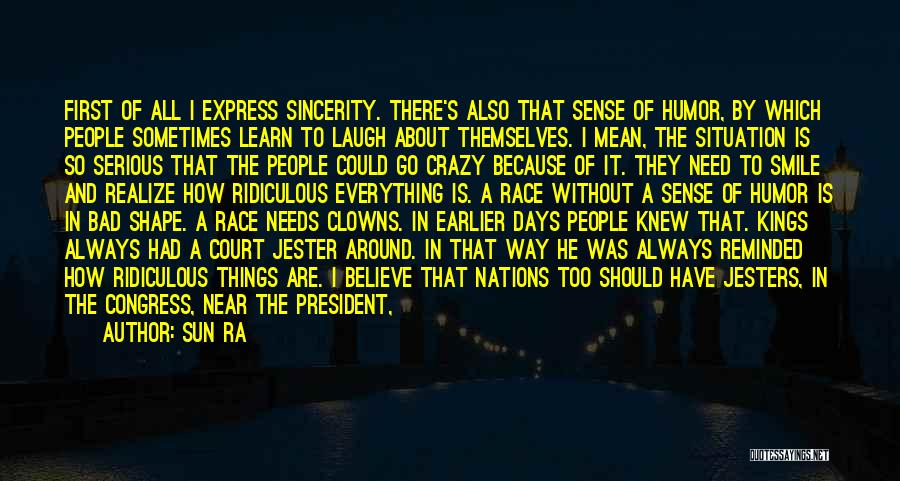 FIRST OF ALL I EXPRESS SINCERITY. THERE'S ALSO THAT SENSE OF HUMOR, BY WHICH PEOPLE SOMETIMES LEARN TO LAUGH ABOUT THEMSELVES. I MEAN, THE SITUATION IS SO SERIOUS THAT THE PEOPLE COULD GO CRAZY BECAUSE OF IT. THEY NEED TO SMILE AND REALIZE HOW RIDICULOUS EVERYTHING IS. A RACE WITHOUT A SENSE OF HUMOR IS IN BAD SHAPE. A RACE NEEDS CLOWNS. IN EARLIER DAYS PEOPLE KNEW THAT. KINGS ALWAYS HAD A COURT JESTER AROUND. IN THAT WAY HE WAS ALWAYS REMINDED HOW RIDICULOUS THINGS ARE. I BELIEVE THAT NATIONS TOO SHOULD HAVE JESTERS, IN THE CONGRESS, NEAR THE PRESIDENT,

AUTHOR: SUN RA

QUOTESSAYINGS.NET